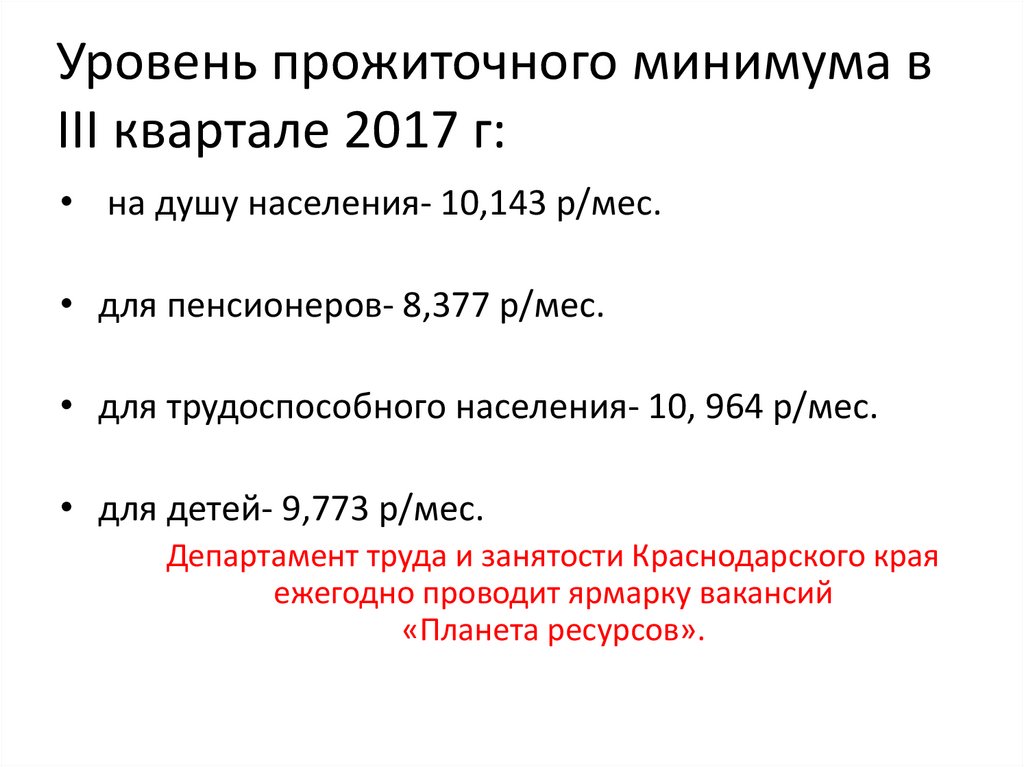 Уровень прожиточного минимума в III квартале 2017 г:

• на душу населения- 10,143 р/мес.

• для пенсионеров- 8,377 р/мес.

• для трудоспособного населения- 10, 964 р/мес.

• для детей- 9,773 р/мес.

Департамент труда и занятости Краснодарского края ежегодно проводит ярмарку вакансий «Планета ресурсов».